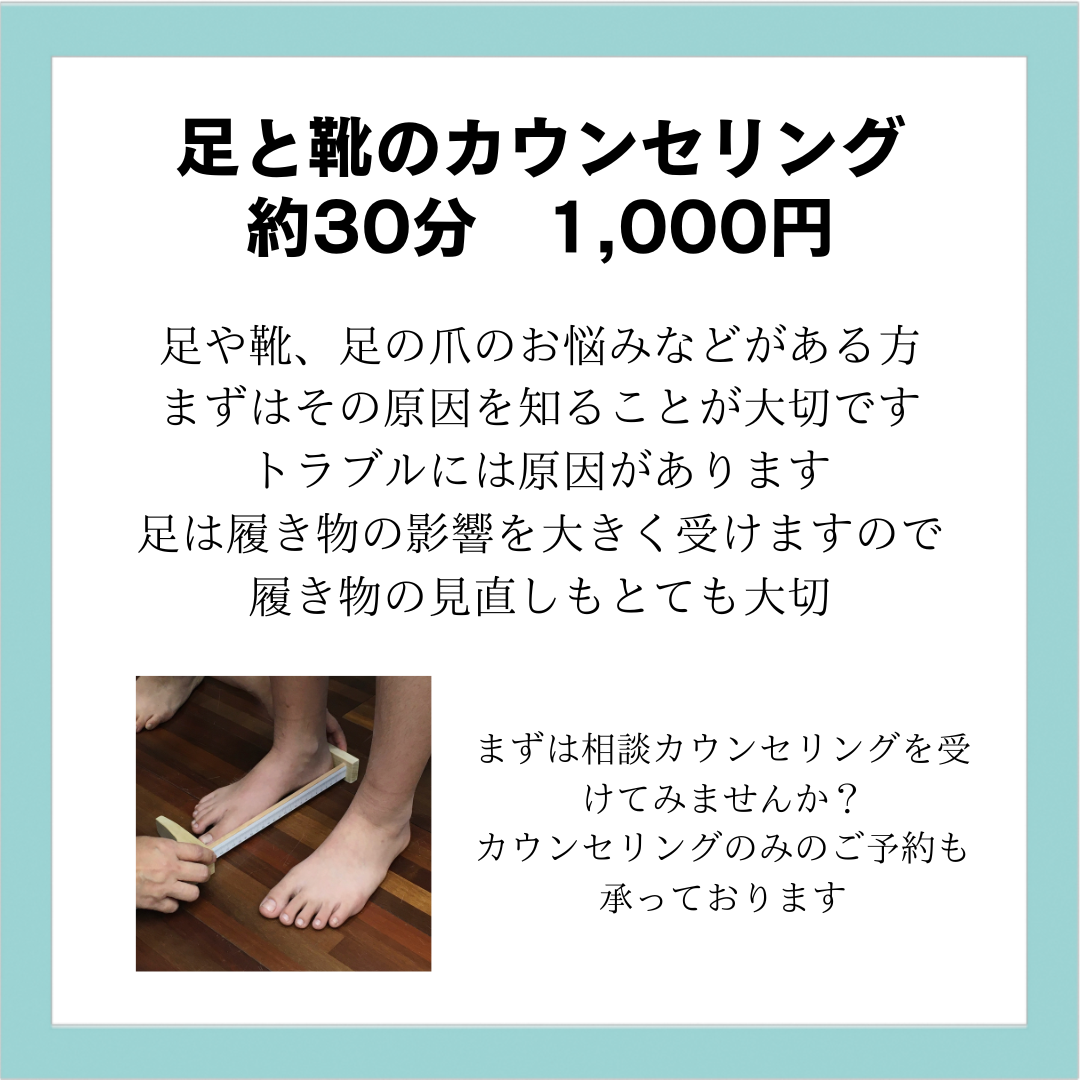 足と靴のカウンセリング
約30分　1,000円

足や靴、足の爪のお悩みなどがある方
まずはその原因を知ることが大切です
トラブルには原因があります
足は履き物の影響を大きく受けますので
履き物の見直しもとても大切

まずは相談カウンセリングを受けてみませんか？
カウンセリングのみのご予約も承っております